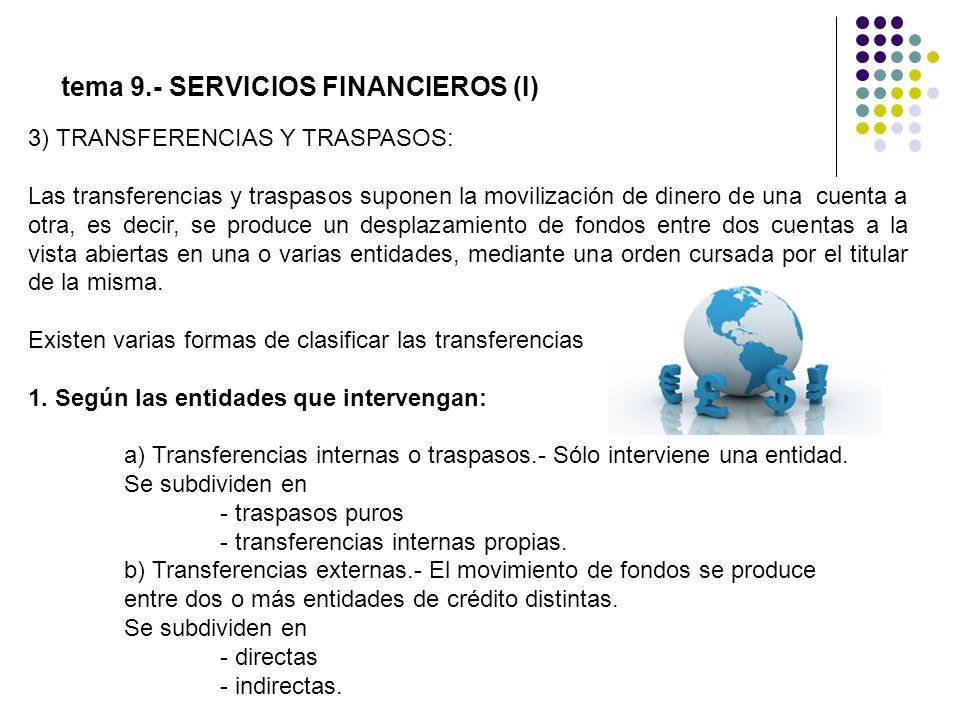 tema 9.- SERVICIOS FINANCIEROS (I)

3) TRANSFERENCIAS Y TRASPASOS:

Las transferencias y traspasos suponen la movilización de dinero de una cuenta a otra, es decir, se produce un desplazamiento de fondos entre dos cuentas a la vista abiertas en una o varias entidades, mediante una orden cursada por el titular de la misma.

Existen varias formas de clasificar las transferencias

1. Según las entidades que intervengan:

a) Transferencias internas o traspasos.- Sólo interviene una entidad.
Se subdividen en
- traspasos puros
- transferencias internas propias.
b) Transferencias externas.- El movimiento de fondos se produce entre dos o más entidades de crédito distintas.
Se subdividen en
- directas
- indirectas.